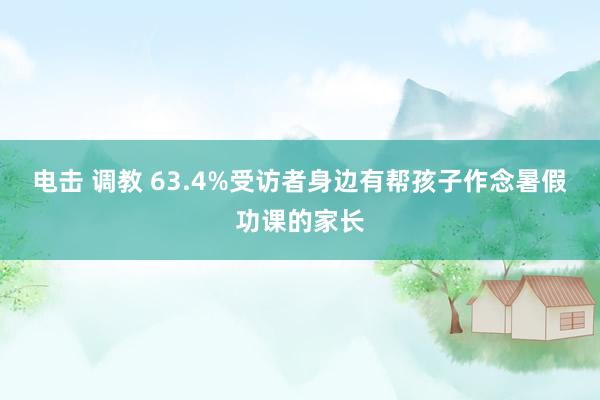 电击 调教 63.4%受访者身边有帮孩子作念暑假功课的家长